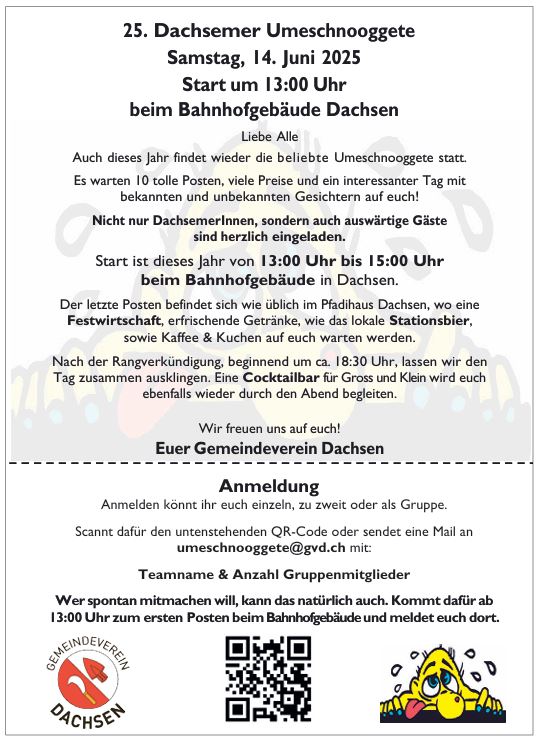 25. Dachsemer Umeschnooggete
Samstag, 14. Juni 2025
Start um 13:00 Uhr
beim Bahnhofgebäude Dachsen

Liebe Alle

Auch dieses Jahr findet wieder die beliebte Umeschnooggete statt.

Es warten 10 tolle Posten, viele Preise und ein interessanter Tag mit bekannten und unbekannten Gesichtern auf euch!

Nicht nur DachsemerInnen, sondern auch auswärtige Gäste sind herzlich eingeladen.

Start ist dieses Jahr von 13:00 Uhr bis 15:00 Uhr beim Bahnhofgebäude in Dachsen.

Der letzte Posten befindet sich wie üblich im Pfadihaus Dachsen, wo eine Festwirtschaft, erfrischende Getränke, wie das lokale Stationsbier, sowie Kaffee & Kuchen auf euch warten werden.

Nach der Rangverkündigung, beginnend um ca. 18:30 Uhr, lassen wir den Tag zusammen ausklingen. Eine Cocktailbar für Gross und Klein wird euch ebenfalls wieder durch den Abend begleiten.

Wir freuen uns auf euch!

Euer Gemeindeverein Dachsen

Anmeldung
Anmelden könnt ihr euch einzeln, zu zweit oder als Gruppe.

Scannt dafür den untenstehenden QR-Code oder sendet eine Mail an umeschnooggete@gvd.ch mit:

Teamname & Anzahl Gruppenmitglieder

Wer spontan mitmachen will, kann das natürlich auch. Kommt dafür ab 13:00 Uhr zum ersten Posten beim Bahnhofgebäude und meldet euch dort.

GEMEINDEVEREIN DACHSEN